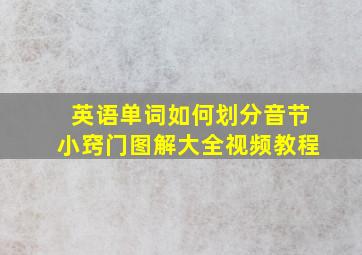 英语单词如何划分音节
小窍门图解大全视频教程